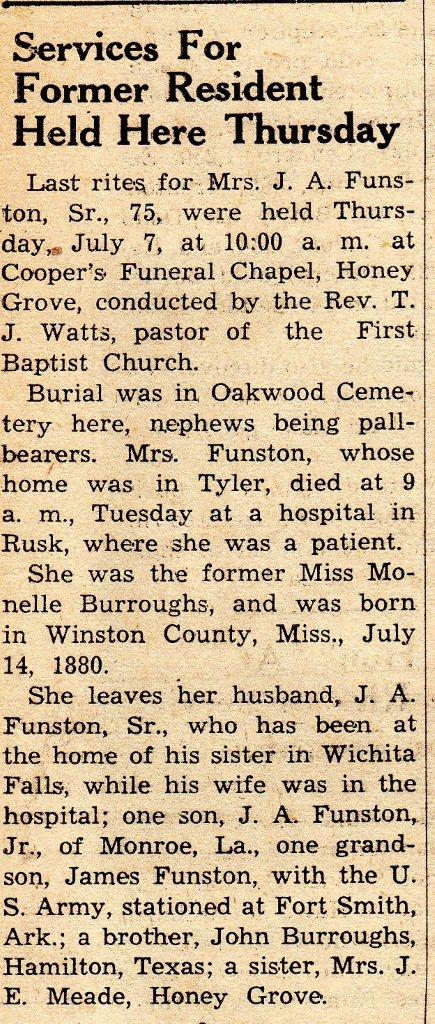 Services For Former Resident Held Here Thursday

Last rites for Mrs. J. A. Funston, Sr., 75, were held Thursday, July 7, at 10:00 a. m. at Cooper's Funeral Chapel, Honey Grove, conducted by the Rev. T. J. Watts, pastor of the First Baptist Church.

Burial was in Oakwood Cemetery here, nephews being pallbearers. Mrs. Funston, whose home was in Tyler, died at 9 a. m., Tuesday at a hospital in Rusk, where she was a patient.

She was the former Miss Monelle Burroughs, and was born in Winston County, Miss., July 14, 1880.

She leaves her husband, J. A. Funston, Sr., who has been at the home of his sister in Wichita Falls, while his wife was in the hospital; one son, J. A. Funston, Jr., of Monroe, La., one grandson, James Funston, with the U. S. Army, stationed at Fort Smith, Ark.; a brother, John Burroughs, Hamilton, Texas; a sister, Mrs. J. E. Meade, Honey Grove.